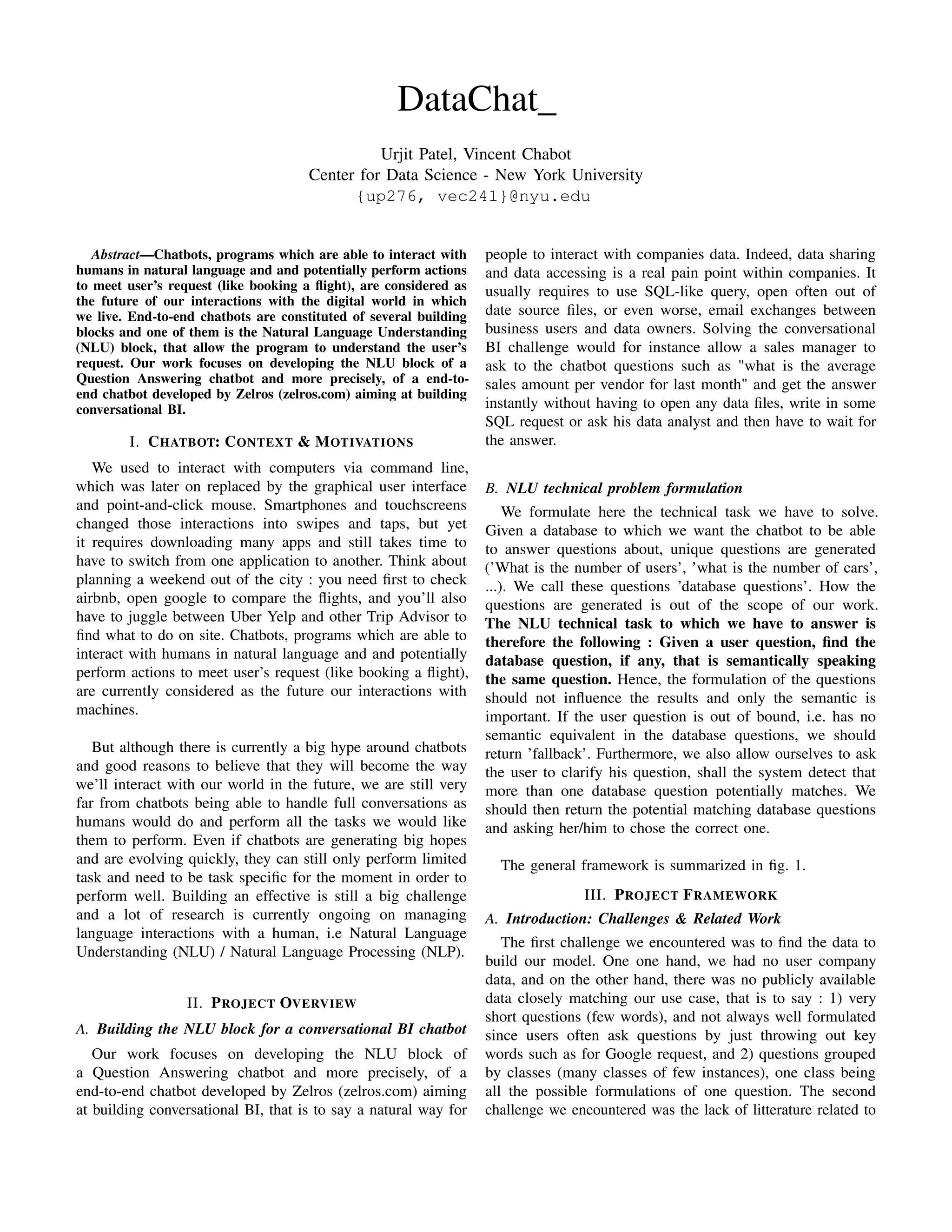 DataChat_

Urjit Patel, Vincent Chabot
Center for Data Science - New York University
{up276, vec241}@nyu.edu

Abstract—Chatbots, programs which are able to interact with humans in natural language and and potentially perform actions to meet user's request (like booking a flight), are considered as the future of our interactions with the digital world in which we live. End-to-end chatbots are constituted of several building blocks and one of them is the Natural Language Understanding (NLU) block, that allow the program to understand the user's request. Our work focuses on developing the NLU block of a Question Answering chatbot and more precisely, of a end-to-end chatbot developed by Zelros (zelros.com) aiming at building conversational BI.

I. CHATBOT: CONTEXT & MOTIVATIONS

We used to interact with computers via command line, which was later on replaced by the graphical user interface and point-and-click mouse. Smartphones and touchscreens changed those interactions into swipes and taps, but yet it requires downloading many apps and still takes time to have to switch from one application to another. Think about planning a weekend out of the city : you need first to check airbnb, open google to compare the flights, and you'll also have to juggle between Uber Yelp and other Trip Advisor to find what to do on site. Chatbots, programs which are able to interact with humans in natural language and and potentially perform actions to meet user's request (like booking a flight), are currently considered as the future our interactions with machines.

But although there is currently a big hype around chatbots and good reasons to believe that they will become the way we'll interact with our world in the future, we are still very far from chatbots being able to handle full conversations as humans would do and perform all the tasks we would like them to perform. Even if chatbots are generating big hopes and are evolving quickly, they can still only perform limited task and need to be task specific for the moment in order to perform well. Building an effective is still a big challenge and a lot of research is currently ongoing on managing language interactions with a human, i.e Natural Language Understanding (NLU) / Natural Language Processing (NLP).

II. PROJECT OVERVIEW

A. Building the NLU block for a conversational BI chatbot

Our work focuses on developing the NLU block of a Question Answering chatbot and more precisely, of a end-to-end chatbot developed by Zelros (zelros.com) aiming at building conversational BI, that is to say a natural way for people to interact with companies data. Indeed, data sharing and data accessing is a real pain point within companies. It usually requires to use SQL-like query, open often out of date source files, or even worse, email exchanges between business users and data owners. Solving the conversational BI challenge would for instance allow a sales manager to ask to the chatbot questions such as "what is the average sales amount per vendor for last month" and get the answer instantly without having to open any data files, write in some SQL request or ask his data analyst and then have to wait for the answer.

B. NLU technical problem formulation

We formulate here the technical task we have to solve. Given a database to which we want the chatbot to be able to answer questions about, unique questions are generated ('What is the number of users', 'what is the number of cars', ...). We call these questions 'database questions'. How the questions are generated is out of the scope of our work. The NLU technical task to which we have to answer is therefore the following : Given a user question, find the database question, if any, that is semantically speaking the same question. Hence, the formulation of the questions should not influence the results and only the semantic is important. If the user question is out of bound, i.e. has no semantic equivalent in the database questions, we should return 'fallback'. Furthermore, we also allow ourselves to ask the user to clarify his question, shall the system detect that more than one database question potentially matches. We should then return the potential matching database questions and asking her/him to chose the correct one.

The general framework is summarized in fig. 1.

III. PROJECT FRAMEWORK

A. Introduction: Challenges & Related Work

The first challenge we encountered was to find the data to build our model. One one hand, we had no user company data, and on the other hand, there was no publicly available data closely matching our use case, that is to say : 1) very short questions (few words), and not always well formulated since users often ask questions by just throwing out key words such as for Google request, and 2) questions grouped by classes (many classes of few instances), one class being all the possible formulations of one question. The second challenge we encountered was the lack of litterature related to